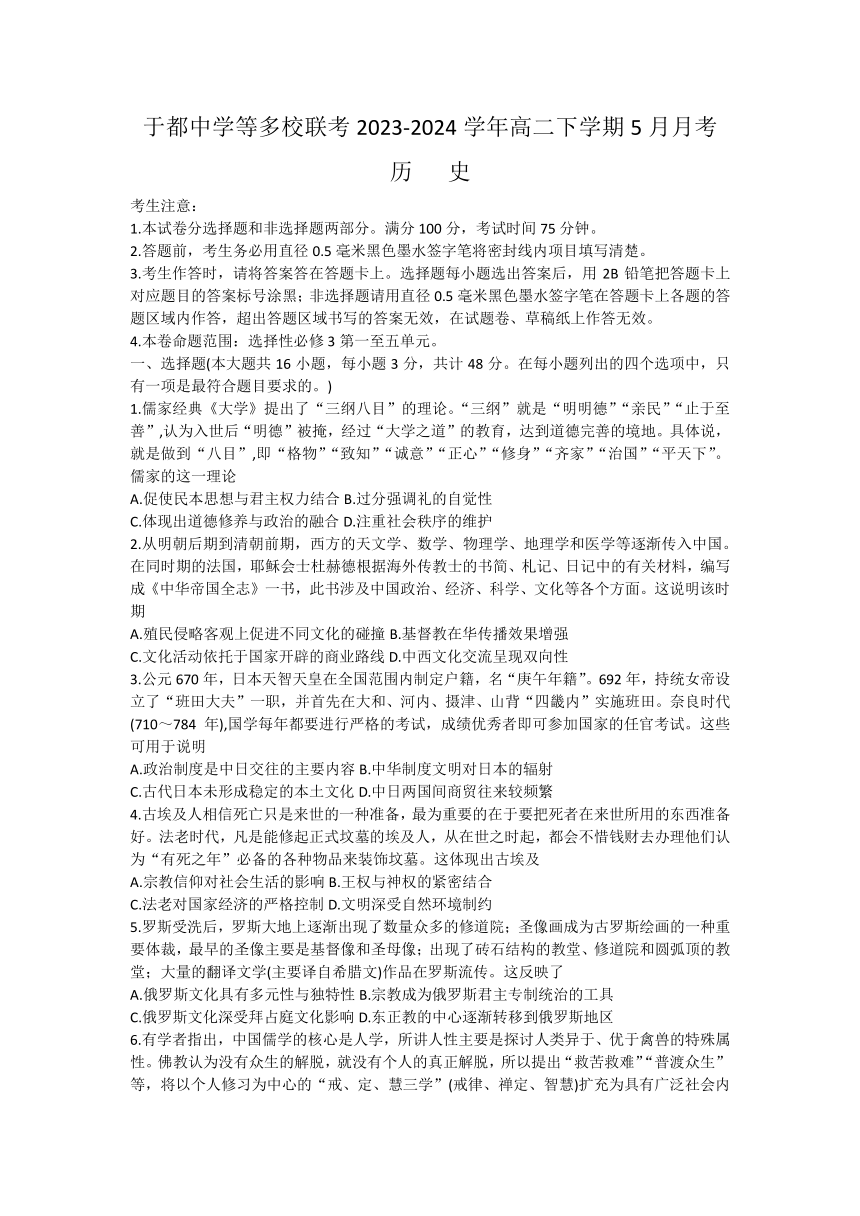 于都中学等多校联考 2023-2024 学年高二下学期 5 月月考

历 史

考生注意：
1.本试卷分选择题和非选择题两部分。满分 100 分，考试时间 75 分钟。
2.答题前，考生务必用直径 0.5 毫米黑色墨水签字笔将密封线内项目填写清楚。
3.考生作答时，请将答案答在答题卡上。选择题每小题选出答案后，用 2B 铅笔把答题卡上对应题目的答案标号涂黑；非选择题请用直径 0.5 毫米黑色墨水签字笔在答题卡上各题的答题区域内作答，超出答题区域书写的答案无效，在试题卷、草稿纸上作答无效。
4.本卷命题范围：选择性必修 3 第一至五单元。
一、选择题(本大题共 16 小题，每小题 3 分，共计 48 分。在每小题列出的四个选项中，只有一项是最符合题目要求的。)
1.儒家经典《大学》提出了“三纲八目”的理论。“三纲”就是“明明德”“亲民”“止于至善”,认为入世后“明德”被掩，经过“大学之道”的教育，达到道德完善的境地。具体说，就是做到“八目”,即“格物”“致知”“诚意”“正心”“修身”“齐家”“治国”“平天下”。儒家的这一理论
A.促使民本思想与君主权力结合 B.过分强调礼的自觉性
C.体现出道德修养与政治的融合 D.注重社会秩序的维护
2.从明朝后期到清朝前期，西方的天文学、数学、物理学、地理学和医学等逐渐传入中国。在同时期的法国，耶稣会士杜赫德根据海外传教士的书简、札记、日记中的有关材料，编写成《中华帝国全志》一书，此书涉及中国政治、经济、科学、文化等各个方面。这说明该时期
A.殖民侵略客观上促进不同文化的碰撞 B.基督教在华传播效果增强
C.文化活动依托于国家开辟的商业路线 D.中西文化交流呈现双向性
3.公元 670 年，日本天智天皇在全国范围内制定户籍，名“庚午年籍”。692 年，持统女帝设立了“班田大夫”一职，并首先在大和、河内、摄津、山背“四畿内”实施班田。奈良时代(710～784 年),国学每年都要进行严格的考试，成绩优秀者即可参加国家的任官考试。这些可用于说明
A.政治制度是中日交往的主要内容 B.中华制度文明对日本的辐射
C.古代日本未形成稳定的本土文化 D.中日两国间商贸往来较频繁
4.古埃及人相信死亡只是来世的一种准备，最为重要的在于要把死者在来世所用的东西准备好。法老时代，凡是能修起正式坟墓的埃及人，从在世之时起，都会不惜钱财去办理他们认为“有死之年”必备的各种物品来装饰坟墓。这体现出古埃及
A.宗教信仰对社会生活的影响 B.王权与神权的紧密结合
C.法老对国家经济的严格控制 D.文明深受自然环境制约
5.罗斯受洗后，罗斯大地上逐渐出现了数量众多的修道院；圣像画成为古罗斯绘画的一种重要体裁，最早的圣像主要是基督像和圣母像；出现了砖石结构的教堂、修道院和圆弧顶的教堂；大量的翻译文学(主要译自希腊文)作品在罗斯流传。这反映了
A.俄罗斯文化具有多元性与独特性 B.宗教成为俄罗斯君主专制统治的工具
C.俄罗斯文化深受拜占庭文化影响 D.东正教的中心逐渐转移到俄罗斯地区
6.有学者指出，中国儒学的核心是人学，所讲人性主要是探讨人类异于、优于禽兽的特殊属性。佛教认为没有众生的解脱，就没有个人的真正解脱，所以提出“救苦救难”“普渡众生”等，将以个人修习为中心的“戒、定、慧三学”(戒律、禅定、智慧)扩充为具有广泛社会内